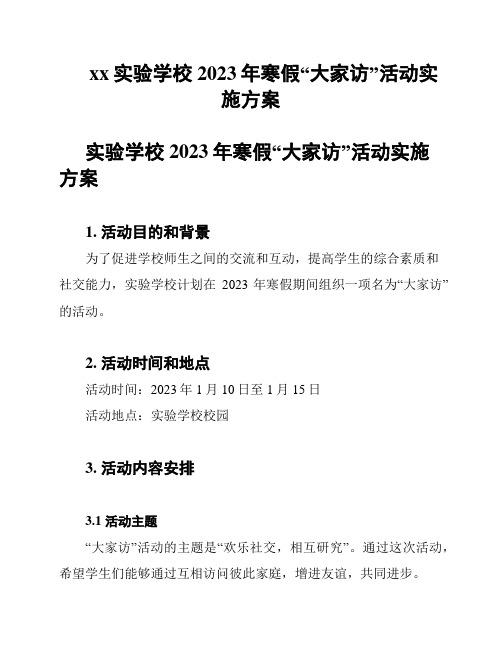 xx 实验学校 2023 年寒假“大家访”活动实施方案

实验学校 2023 年寒假“大家访”活动实施方案

1. 活动目的和背景

为了促进学校师生之间的交流和互动，提高学生的综合素质和社交能力，实验学校计划在 2023 年寒假期间组织一项名为“大家访”的活动。

2. 活动时间和地点

活动时间：2023 年 1 月 10 日至 1 月 15 日

活动地点：实验学校校园

3. 活动内容安排

3.1 活动主题

“大家访”活动的主题是“欢乐社交，相互研究”。通过这次活动，希望学生们能够通过互相访问彼此家庭，增进友谊，共同进步。